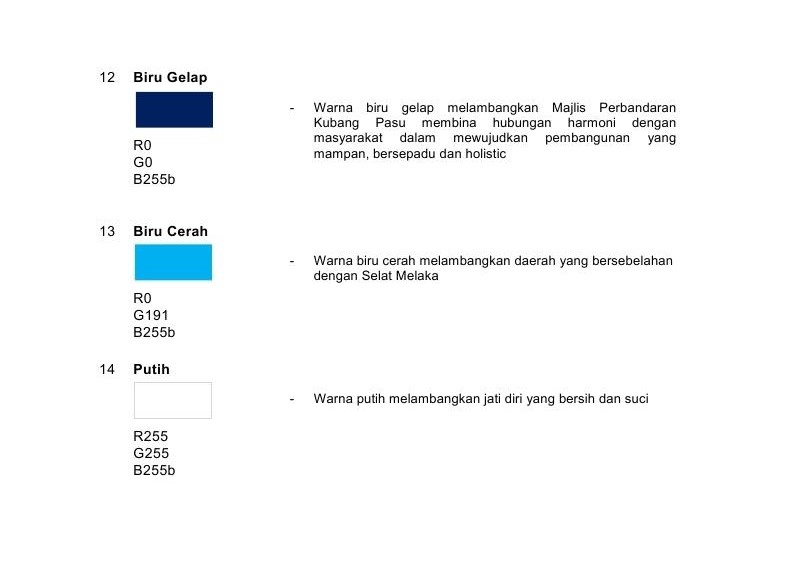 12 Biru Gelap

R0
G0
B255b

- Warna biru gelap melambangkan Majlis Perbandaran Kubang Pasu membina hubungan harmoni dengan masyarakat dalam mewujudkan pembangunan yang mampan, bersepadu dan holistic

13 Biru Cerah

R0
G191
B255b

- Warna biru cerah melambangkan daerah yang bersebelahan dengan Selat Melaka

14 Putih

R255
G255
B255b

- Warna putih melambangkan jati diri yang bersih dan suci